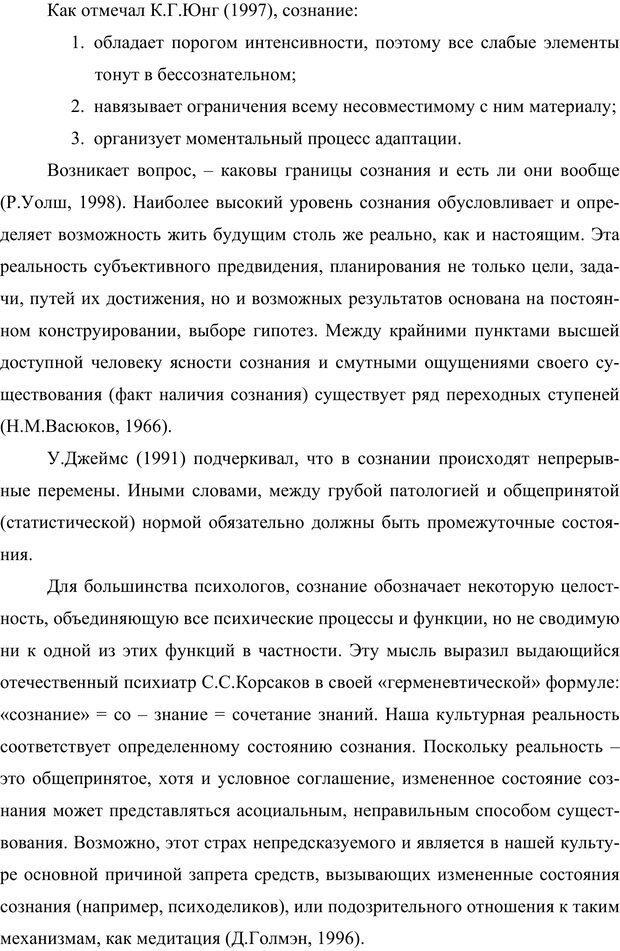 Как отмечал К.Г.Юнг (1997), сознание:

1. обладает порогом интенсивности, поэтому все слабые элементы тонут в бессознательном;
2. навязывает ограничения всему несовместимому с ним материалу;
3. организует моментальный процесс адаптации.

Возникает вопрос, – каковы границы сознания и есть ли они вообще (Р.Уолш, 1998). Наиболее высокий уровень сознания обусловливает и определяет возможность жить будущим столь же реально, как и настоящим. Эта реальность субъективного предвидения, планирования не только цели, задачи, путей их достижения, но и возможных результатов основана на постоянном конструировании, выборе гипотез. Между крайними пунктами высшей доступной человеку ясности сознания и смутными ощущениями своего существования (факт наличия сознания) существует ряд переходных ступеней (Н.М.Васюков, 1966).

У.Джеймс (1991) подчеркивал, что в сознании происходят непрерывные перемены. Иными словами, между грубой патологией и общепринятой (статистической) нормой обязательно должны быть промежуточные состояния.

Для большинства психологов, сознание обозначает некоторую целостность, объединяющую все психические процессы и функции, но не сводимую ни к одной из этих функций в частности. Эту мысль выразил выдающийся отечественный психиатр С.С.Корсаков в своей «герменевтической» формуле: «сознание» = со – знание = сочетание знаний. Наша культурная реальность соответствует определенному состоянию сознания. Поскольку реальность – это общепринятое, хотя и условное соглашение, измененное состояние сознания может представляться асоциальным, неправильным способом существования. Возможно, этот страх непредсказуемого и является в нашей культуре основной причиной запрета средств, вызывающих измененные состояния сознания (например, психоделиков), или подозрительного отношения к таким механизмам, как медитация (Д.Голмэн, 1996).